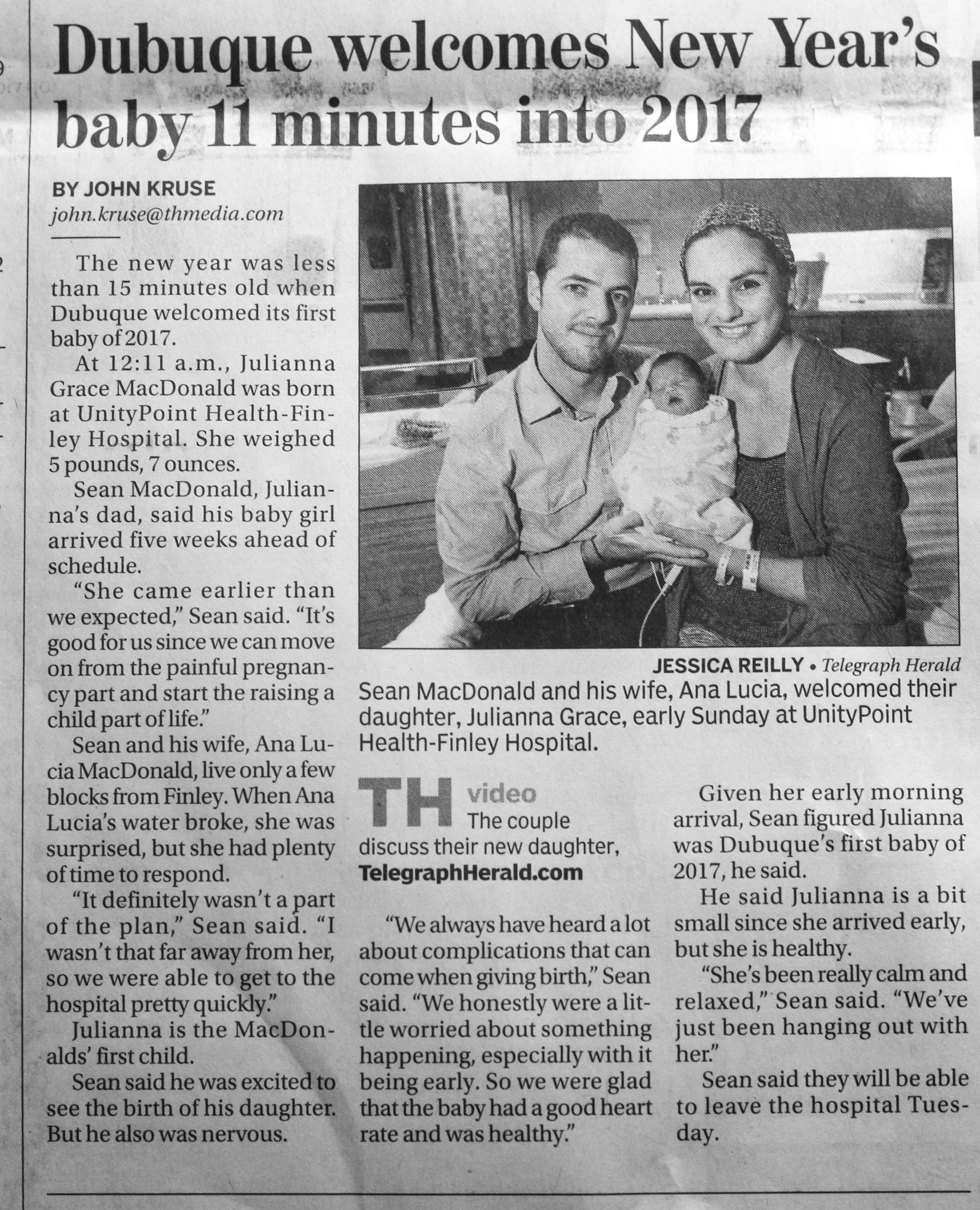 Dubuque welcomes New Year's baby 11 minutes into 2017

BY JOHN KRUSE
john.kruse@thmedia.com

The new year was less than 15 minutes old when Dubuque welcomed its first baby of 2017.

At 12:11 a.m., Julianna Grace MacDonald was born at UnityPoint Health-Finley Hospital. She weighed 5 pounds, 7 ounces.

Sean MacDonald, Julianna's dad, said his baby girl arrived five weeks ahead of schedule.

"She came earlier than we expected," Sean said. "It's good for us since we can move on from the painful pregnancy part and start the raising a child part of life."

Sean and his wife, Ana Lucia MacDonald, live only a few blocks from Finley. When Ana Lucia's water broke, she was surprised, but she had plenty of time to respond.

"It definitely wasn't a part of the plan," Sean said. "I wasn't that far away from her, so we were able to get to the hospital pretty quickly."

Julianna is the MacDonalds' first child.

Sean said he was excited to see the birth of his daughter. But he also was nervous.

JESSICA REILLY • Telegraph Herald
Sean MacDonald and his wife, Ana Lucia, welcomed their daughter, Julianna Grace, early Sunday at UnityPoint Health-Finley Hospital.

TH video
The couple discuss their new daughter,
TelegraphHerald.com

"We always have heard a lot about complications that can come when giving birth," Sean said. "We honestly were a little worried about something happening, especially with it being early. So we were glad that the baby had a good heart rate and was healthy."

Given her early morning arrival, Sean figured Julianna was Dubuque's first baby of 2017, he said.

He said Julianna is a bit small since she arrived early, but she is healthy.

"She's been really calm and relaxed," Sean said. "We've just been hanging out with her."

Sean said they will be able to leave the hospital Tuesday.